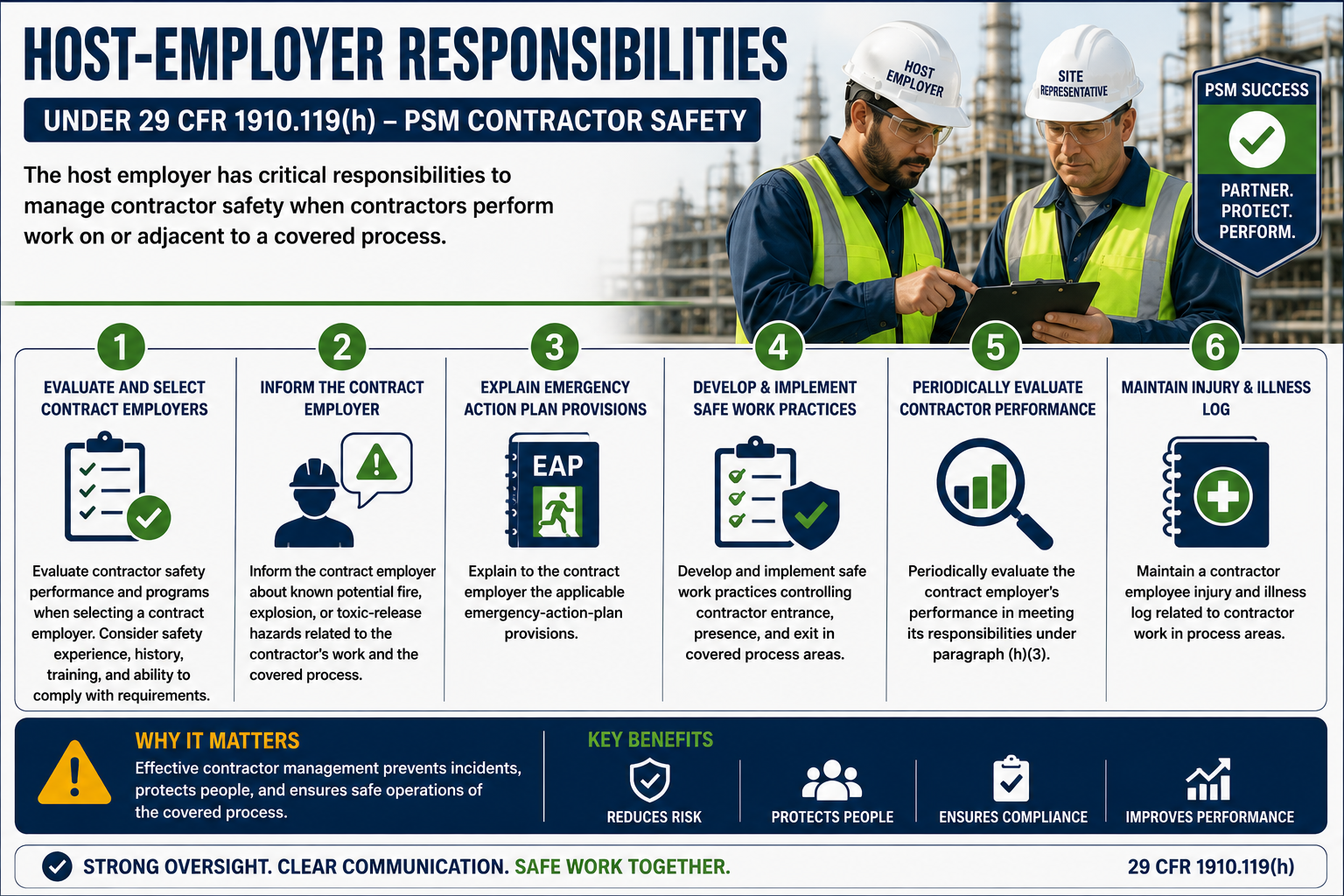 HOST-EMPLOYER RESPONSIBILITIES

UNDER 29 CFR 1910.119(h) – PSM CONTRACTOR SAFETY

The host employer has critical responsibilities to manage contractor safety when contractors perform work on or adjacent to a covered process.

HOST EMPLOYER

SITE REPRESENTATIVE

PSM SUCCESS

PARTNER. PROTECT. PERFORM.

1
EVALUATE AND SELECT CONTRACT EMPLOYERS

Evaluate contractor safety performance and programs when selecting a contract employer. Consider safety experience, history, training, and ability to comply with requirements.

2
INFORM THE CONTRACT EMPLOYER

Inform the contract employer about known potential fire, explosion, or toxic-release hazards related to the contractor's work and the covered process.

3
EXPLAIN EMERGENCY ACTION PLAN PROVISIONS

EAP

Explain to the contract employer the applicable emergency-action-plan provisions.

4
DEVELOP & IMPLEMENT SAFE WORK PRACTICES

Develop and implement safe work practices controlling contractor entrance, presence, and exit in covered process areas.

5
PERIODICALLY EVALUATE CONTRACTOR PERFORMANCE

Periodically evaluate the contract employer's performance in meeting its responsibilities under paragraph (h)(3).

6
MAINTAIN INJURY & ILLNESS LOG

Maintain a contractor employee injury and illness log related to contractor work in process areas.

WHY IT MATTERS

Effective contractor management prevents incidents, protects people, and ensures safe operations of the covered process.

KEY BENEFITS

REDUCES RISK

PROTECTS PEOPLE

ENSURES COMPLIANCE

IMPROVES PERFORMANCE

STRONG OVERSIGHT. CLEAR COMMUNICATION. SAFE WORK TOGETHER.

29 CFR 1910.119(h)